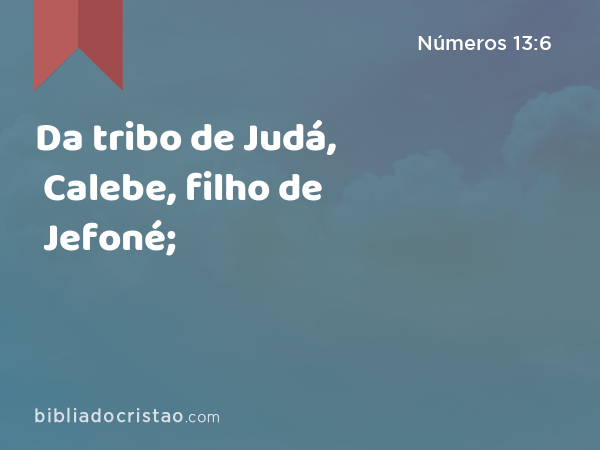 Números 13:6

Da tribo de Judá, Calebe, filho de Jefoné;

bibliadocristao.com